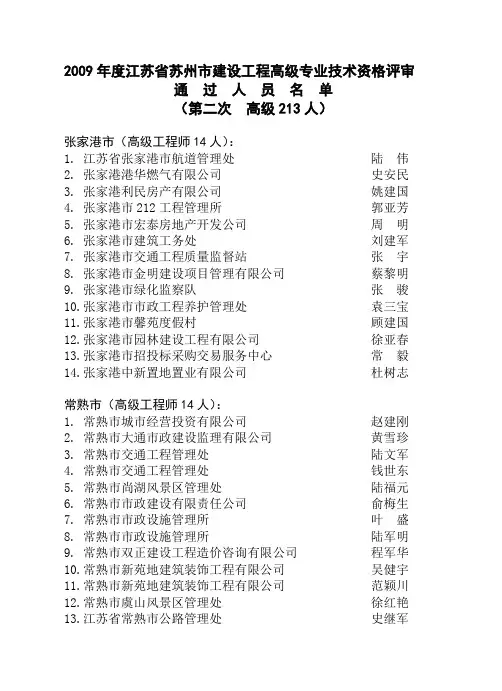 2009 年度江苏省苏州市建设工程高级专业技术资格评审
通 过 人 员 名 单
（第二次　高级 213 人）

张家港市（高级工程师 14 人）：
1. 江苏省张家港市航道管理处　陆 伟
2. 张家港港华燃气有限公司　史安民
3. 张家港利民房产有限公司　姚建国
4. 张家港市 212 工程管理所　郭亚芳
5. 张家港市宏泰房地产开发公司　周 明
6. 张家港市建筑工务处　刘建军
7. 张家港市交通工程质量监督站　张 宇
8. 张家港市金明建设项目管理有限公司　蔡黎明
9. 张家港市绿化监察队　张 骏
10. 张家港市市政工程养护管理处　袁三宝
11. 张家港市馨苑度假村　顾建国
12. 张家港市园林建设工程有限公司　徐亚春
13. 张家港市招投标采购交易服务中心　常 毅
14. 张家港中新置地置业有限公司　杜树志

常熟市（高级工程师 14 人）：
1. 常熟市城市经营投资有限公司　赵建刚
2. 常熟市大通市政建设监理有限公司　黄雪珍
3. 常熟市交通工程管理处　陆文军
4. 常熟市交通工程管理处　钱世东
5. 常熟市尚湖风景区管理处　陆福元
6. 常熟市市政建设有限责任公司　俞梅生
7. 常熟市市政设施管理所　叶 盛
8. 常熟市市政设施管理所　陆军明
9. 常熟市双正建设工程造价咨询有限公司　程军华
10. 常熟市新苑地建筑装饰工程有限公司　吴健宇
11. 常熟市新苑地建筑装饰工程有限公司　范颖川
12. 常熟市虞山风景区管理处　徐红艳
13. 江苏省常熟市公路管理处　史继军